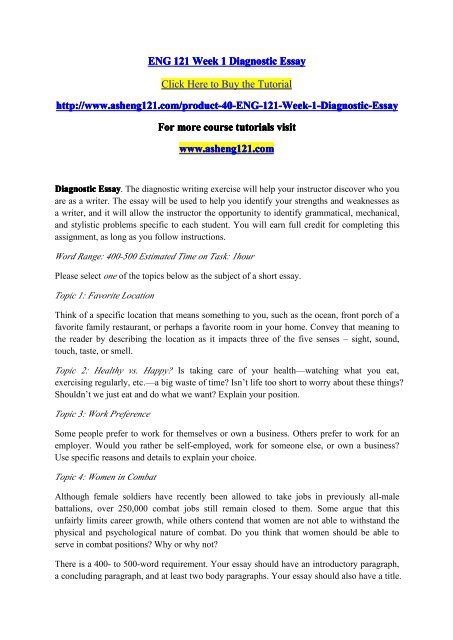 ENG 121 Week 1 Diagnostic Essay

Click Here to Buy the Tutorial

http://www.asheng121.com/product-40-ENG-121-Week-1-Diagnostic-Essay

For more course tutorials visit

www.asheng121.com

Diagnostic Essay. The diagnostic writing exercise will help your instructor discover who you are as a writer. The essay will be used to help you identify your strengths and weaknesses as a writer, and it will allow the instructor the opportunity to identify grammatical, mechanical, and stylistic problems specific to each student. You will earn full credit for completing this assignment, as long as you follow instructions.

Word Range: 400-500 Estimated Time on Task: 1hour

Please select one of the topics below as the subject of a short essay.

Topic 1: Favorite Location

Think of a specific location that means something to you, such as the ocean, front porch of a favorite family restaurant, or perhaps a favorite room in your home. Convey that meaning to the reader by describing the location as it impacts three of the five senses – sight, sound, touch, taste, or smell.

Topic 2: Healthy vs. Happy? Is taking care of your health—watching what you eat, exercising regularly, etc.—a big waste of time? Isn't life too short to worry about these things? Shouldn't we just eat and do what we want? Explain your position.

Topic 3: Work Preference

Some people prefer to work for themselves or own a business. Others prefer to work for an employer. Would you rather be self-employed, work for someone else, or own a business? Use specific reasons and details to explain your choice.

Topic 4: Women in Combat

Although female soldiers have recently been allowed to take jobs in previously all-male battalions, over 250,000 combat jobs still remain closed to them. Some argue that this unfairly limits career growth, while others contend that women are not able to withstand the physical and psychological nature of combat. Do you think that women should be able to serve in combat positions? Why or why not?

There is a 400- to 500-word requirement. Your essay should have an introductory paragraph, a concluding paragraph, and at least two body paragraphs. Your essay should also have a title.